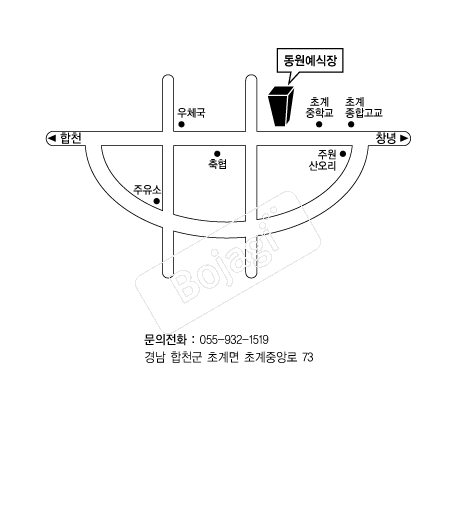 동원예식장

우체국

초계
중학교

초계
종합고교

◀ 합천

창녕 ▶

축협

주원
산오리

주유소

Bojagi

문의전화 : 055-932-1519
경남 합천군 초계면 초계중앙로 73